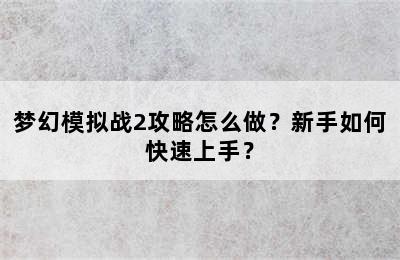 梦幻模拟战2攻略怎么做？新手如何快速上手？